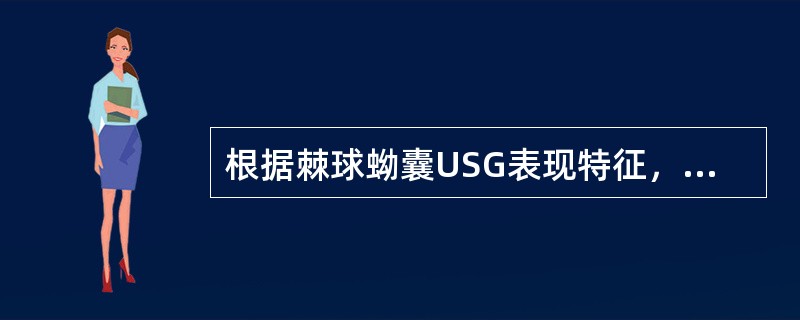 根据棘球蚴囊USG表现特征，...